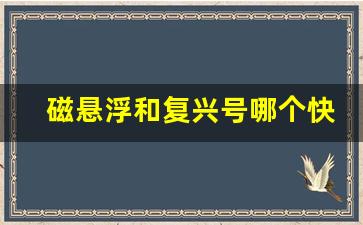 磁悬浮和复兴号哪个快